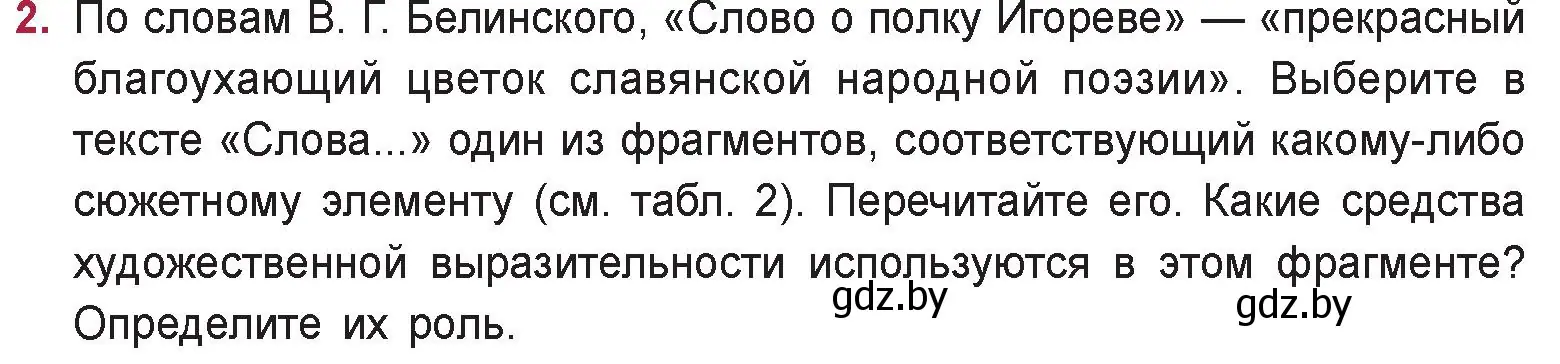 2. По словам В. Г. Белинского, «Слово о полку Игореве» — «прекрасный благоухающий цветок славянской народной поэзии». Выберите в тексте «Слова...» один из фрагментов, соответствующий какому-либо сюжетному элементу (см. табл. 2). Перечитайте его. Какие средства художественной выразительности используются в этом фрагменте? Определите их роль.

gdz.by gdz.by